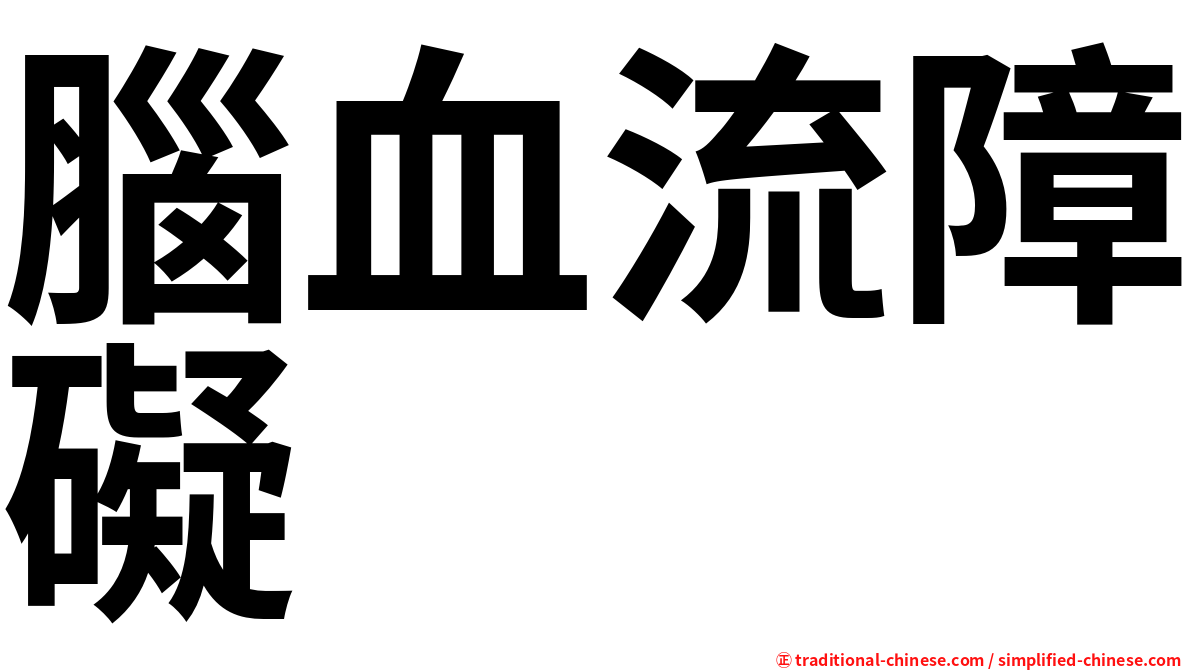 腦血流障礙

㊣ traditional-chinese.com / simplified-chinese.com